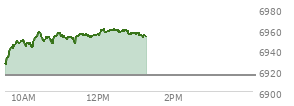 6980
6960
6940
6920
6900
10AM
12PM
2PM